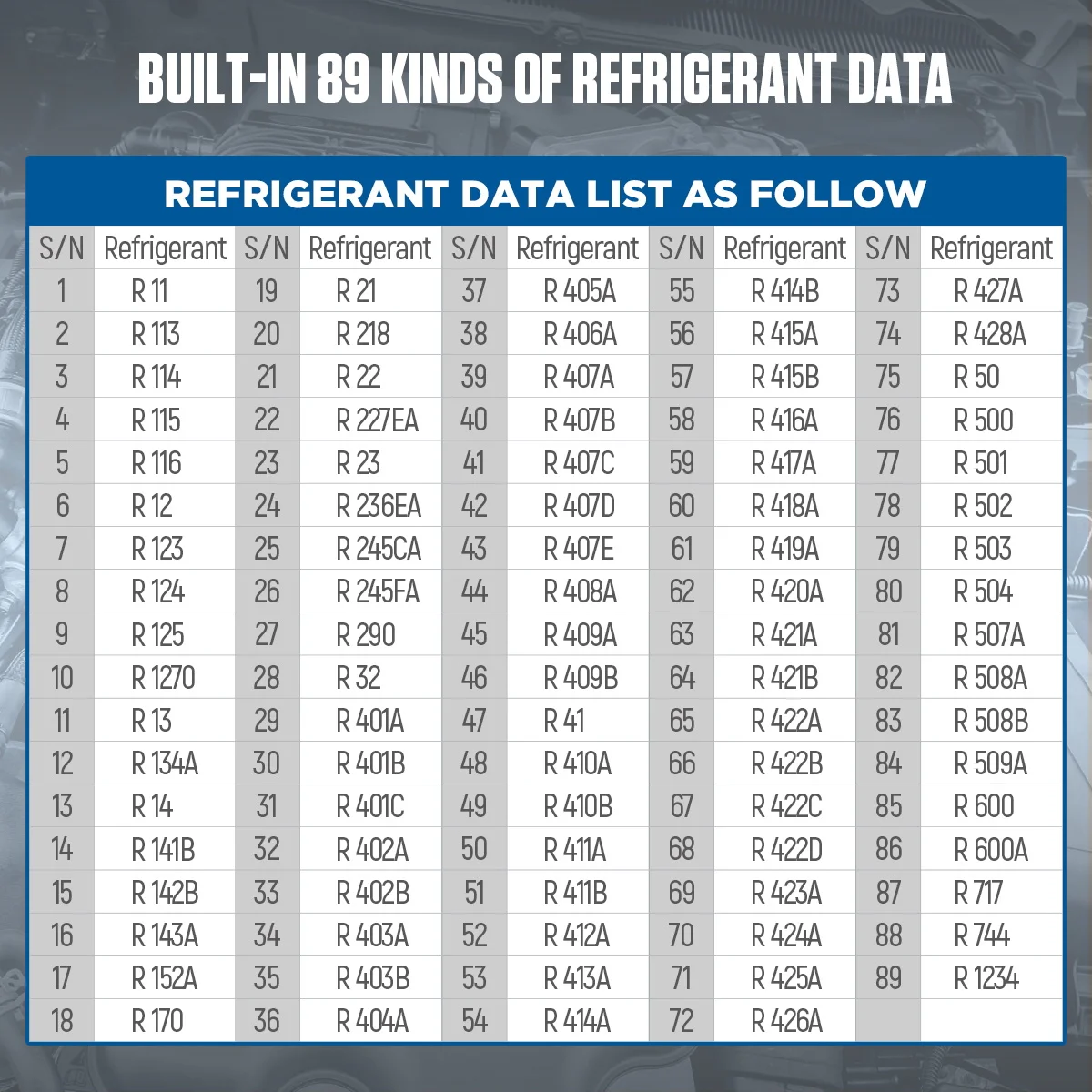 BUILT-IN 89 KINDS OF REFRIGERANT DATA

REFRIGERANT DATA LIST AS FOLLOW

| S/N | Refrigerant | S/N | Refrigerant | S/N | Refrigerant | S/N | Refrigerant | S/N | Refrigerant |
|---|---|---|---|---|---|---|---|---|---|
| 1 | R 11 | 19 | R 21 | 37 | R 405A | 55 | R 414B | 73 | R 427A |
| 2 | R 113 | 20 | R 218 | 38 | R 406A | 56 | R 415A | 74 | R 428A |
| 3 | R 114 | 21 | R 22 | 39 | R 407A | 57 | R 415B | 75 | R 50 |
| 4 | R 115 | 22 | R 227EA | 40 | R 407B | 58 | R 416A | 76 | R 500 |
| 5 | R 116 | 23 | R 23 | 41 | R 407C | 59 | R 417A | 77 | R 501 |
| 6 | R 12 | 24 | R 236EA | 42 | R 407D | 60 | R 418A | 78 | R 502 |
| 7 | R 123 | 25 | R 245CA | 43 | R 407E | 61 | R 419A | 79 | R 503 |
| 8 | R 124 | 26 | R 245FA | 44 | R 408A | 62 | R 420A | 80 | R 504 |
| 9 | R 125 | 27 | R 290 | 45 | R 409A | 63 | R 421A | 81 | R 507A |
| 10 | R 1270 | 28 | R 32 | 46 | R 409B | 64 | R 421B | 82 | R 508A |
| 11 | R 13 | 29 | R 401A | 47 | R 41 | 65 | R 422A | 83 | R 508B |
| 12 | R 134A | 30 | R 401B | 48 | R 410A | 66 | R 422B | 84 | R 509A |
| 13 | R 14 | 31 | R 401C | 49 | R 410B | 67 | R 422C | 85 | R 600 |
| 14 | R 141B | 32 | R 402A | 50 | R 411A | 68 | R 422D | 86 | R 600A |
| 15 | R 142B | 33 | R 402B | 51 | R 411B | 69 | R 423A | 87 | R 717 |
| 16 | R 143A | 34 | R 403A | 52 | R 412A | 70 | R 424A | 88 | R 744 |
| 17 | R 152A | 35 | R 403B | 53 | R 413A | 71 | R 425A | 89 | R 1234 |
| 18 | R 170 | 36 | R 404A | 54 | R 414A | 72 | R 426A | | |